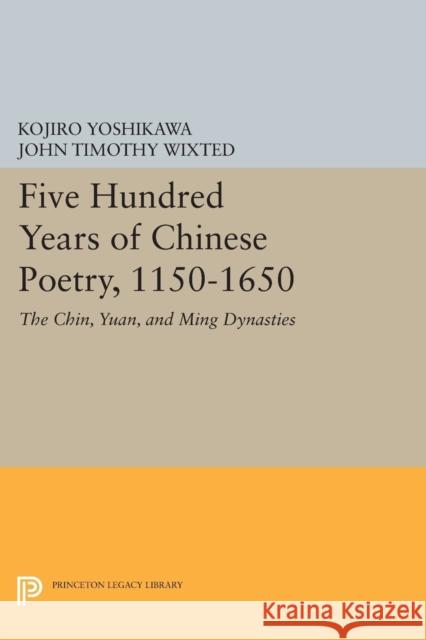 KOJIRO YOSHIKAWA
JOHN TIMOTHY WIXTED

Five Hundred Years of Chinese Poetry, 1150-1650

The Chin, Yuan, and Ming Dynasties

PRINCETON LEGACY LIBRARY